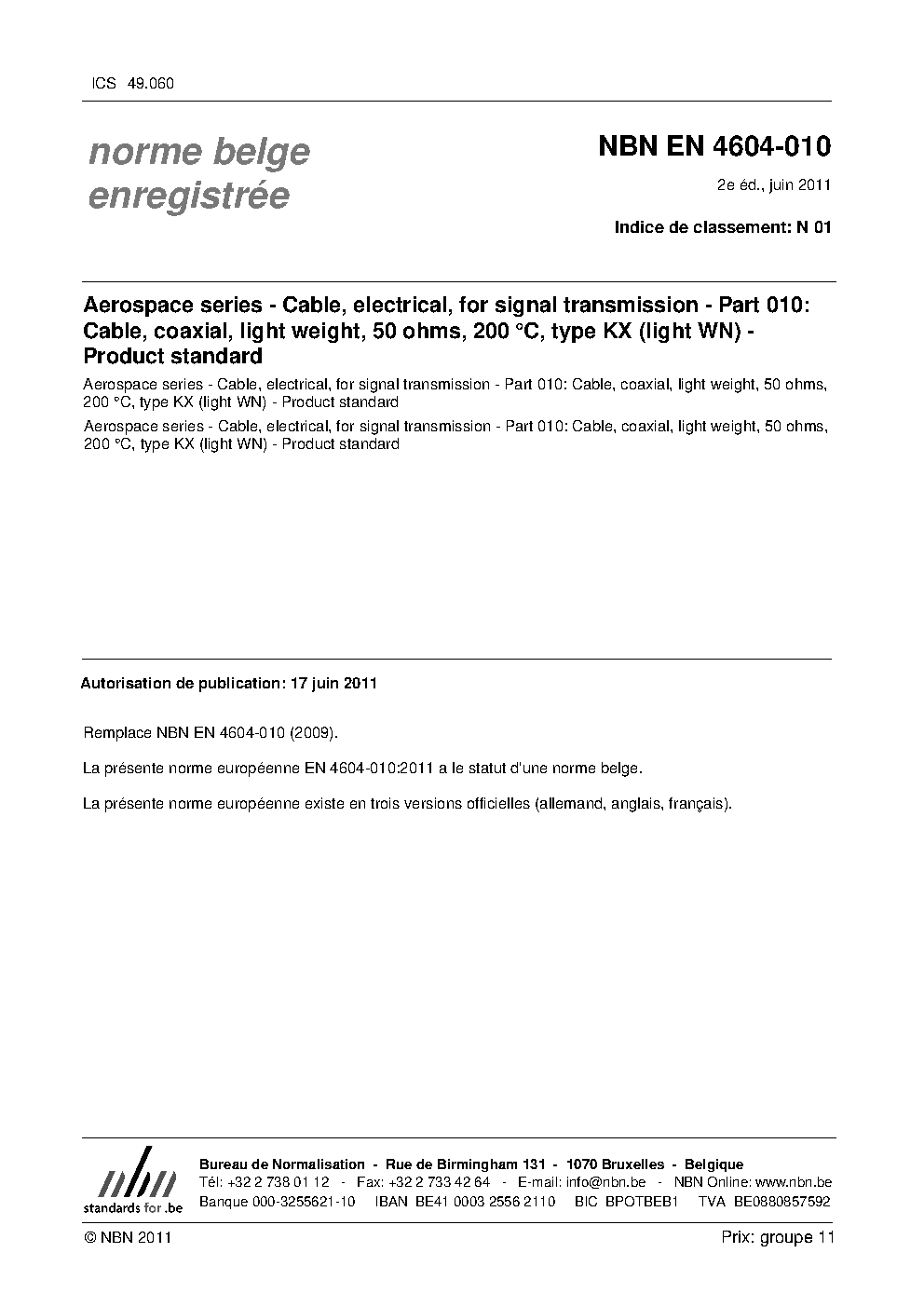 ICS 49.060

norme belge enregistrée

NBN EN 4604-010

2e éd., juin 2011

Indice de classement: N 01

Aerospace series - Cable, electrical, for signal transmission - Part 010: Cable, coaxial, light weight, 50 ohms, 200 °C, type KX (light WN) - Product standard

Aerospace series - Cable, electrical, for signal transmission - Part 010: Cable, coaxial, light weight, 50 ohms, 200 °C, type KX (light WN) - Product standard

Aerospace series - Cable, electrical, for signal transmission - Part 010: Cable, coaxial, light weight, 50 ohms, 200 °C, type KX (light WN) - Product standard

Autorisation de publication: 17 juin 2011

Remplace NBN EN 4604-010 (2009).

La présente norme européenne EN 4604-010:2011 a le statut d'une norme belge.

La présente norme européenne existe en trois versions officielles (allemand, anglais, français).

nbn
standards for .be

Bureau de Normalisation - Rue de Birmingham 131 - 1070 Bruxelles - Belgique
Tél: +32 2 738 01 12 - Fax: +32 2 733 42 64 - E-mail: info@nbn.be - NBN Online: www.nbn.be
Banque 000-3255621-10 IBAN BE41 0003 2556 2110 BIC BPOTBEB1 TVA BE0880857592

© NBN 2011

Prix: groupe 11